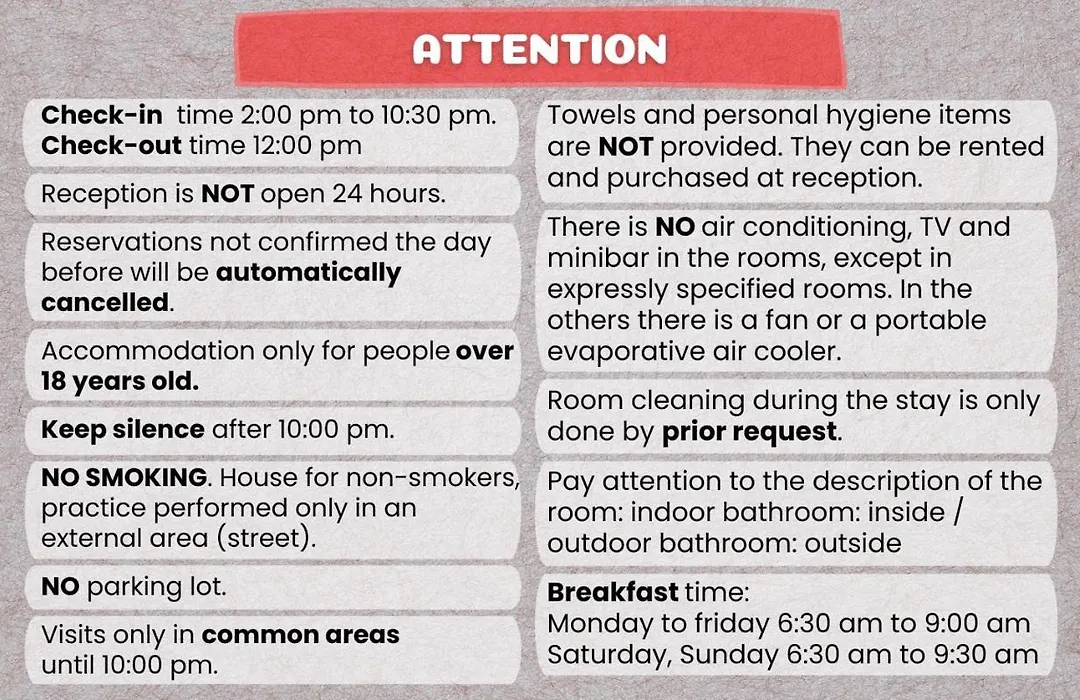 ATTENTION

Check-in time 2:00 pm to 10:30 pm.
Check-out time 12:00 pm

Reception is NOT open 24 hours.

Reservations not confirmed the day before will be automatically cancelled.

Accommodation only for people over 18 years old.

Keep silence after 10:00 pm.

NO SMOKING. House for non-smokers, practice performed only in an external area (street).

NO parking lot.

Visits only in common areas until 10:00 pm.

Towels and personal hygiene items are NOT provided. They can be rented and purchased at reception.

There is NO air conditioning, TV and minibar in the rooms, except in expressly specified rooms. In the others there is a fan or a portable evaporative air cooler.

Room cleaning during the stay is only done by prior request.

Pay attention to the description of the room: indoor bathroom: inside / outdoor bathroom: outside

Breakfast time:
Monday to friday 6:30 am to 9:00 am
Saturday, Sunday 6:30 am to 9:30 am